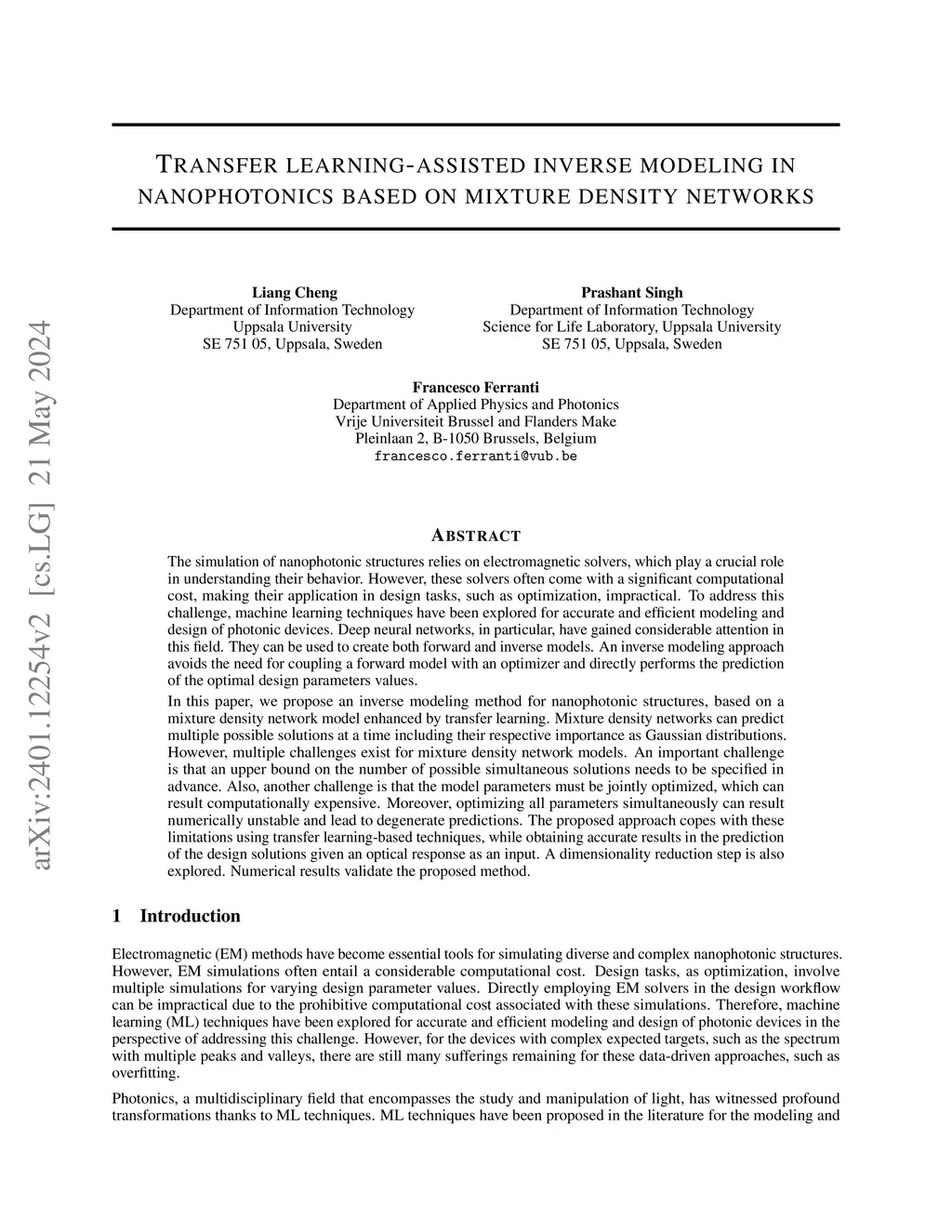 arXiv:2401.12254v2 [cs.LG] 21 May 2024

TRANSFER LEARNING-ASSISTED INVERSE MODELING IN NANOPHOTONICS BASED ON MIXTURE DENSITY NETWORKS

Liang Cheng
Department of Information Technology
Uppsala University
SE 751 05, Uppsala, Sweden

Prashant Singh
Department of Information Technology
Science for Life Laboratory, Uppsala University
SE 751 05, Uppsala, Sweden

Francesco Ferranti
Department of Applied Physics and Photonics
Vrije Universiteit Brussel and Flanders Make
Pleinlaan 2, B-1050 Brussels, Belgium
francesco.ferranti@vub.be

ABSTRACT

The simulation of nanophotonic structures relies on electromagnetic solvers, which play a crucial role in understanding their behavior. However, these solvers often come with a significant computational cost, making their application in design tasks, such as optimization, impractical. To address this challenge, machine learning techniques have been explored for accurate and efficient modeling and design of photonic devices. Deep neural networks, in particular, have gained considerable attention in this field. They can be used to create both forward and inverse models. An inverse modeling approach avoids the need for coupling a forward model with an optimizer and directly performs the prediction of the optimal design parameters values.

In this paper, we propose an inverse modeling method for nanophotonic structures, based on a mixture density network model enhanced by transfer learning. Mixture density networks can predict multiple possible solutions at a time including their respective importance as Gaussian distributions. However, multiple challenges exist for mixture density network models. An important challenge is that an upper bound on the number of possible simultaneous solutions needs to be specified in advance. Also, another challenge is that the model parameters must be jointly optimized, which can result computationally expensive. Moreover, optimizing all parameters simultaneously can result numerically unstable and lead to degenerate predictions. The proposed approach copes with these limitations using transfer learning-based techniques, while obtaining accurate results in the prediction of the design solutions given an optical response as an input. A dimensionality reduction step is also explored. Numerical results validate the proposed method.

1 Introduction

Electromagnetic (EM) methods have become essential tools for simulating diverse and complex nanophotonic structures. However, EM simulations often entail a considerable computational cost. Design tasks, as optimization, involve multiple simulations for varying design parameter values. Directly employing EM solvers in the design workflow can be impractical due to the prohibitive computational cost associated with these simulations. Therefore, machine learning (ML) techniques have been explored for accurate and efficient modeling and design of photonic devices in the perspective of addressing this challenge. However, for the devices with complex expected targets, such as the spectrum with multiple peaks and valleys, there are still many sufferings remaining for these data-driven approaches, such as overfitting.

Photonics, a multidisciplinary field that encompasses the study and manipulation of light, has witnessed profound transformations thanks to ML techniques. ML techniques have been proposed in the literature for the modeling and